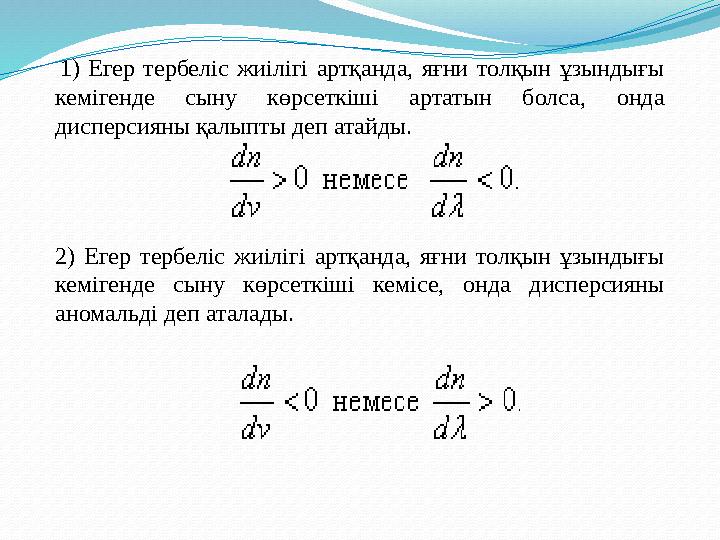 1) Егер тербеліс жиілігі артқанда, яғни толқын ұзындығы кемігенде сыну көрсеткіші артатын болса, онда дисперсияны қалыпты деп атайды.

$\frac{dn}{d\nu} > 0$ немесе $\frac{dn}{d\lambda} < 0.$

2) Егер тербеліс жиілігі артқанда, яғни толқын ұзындығы кемігенде сыну көрсеткіші кемісе, онда дисперсияны аномальді деп аталады.

$\frac{dn}{d\nu} < 0$ немесе $\frac{dn}{d\lambda} > 0.$